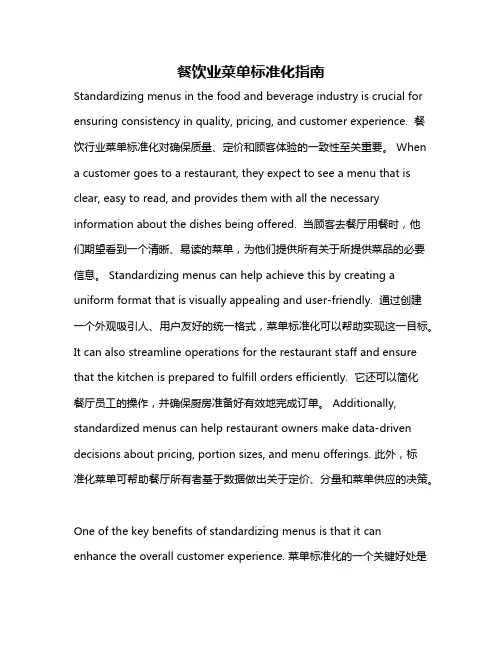 餐饮业菜单标准化指南

Standardizing menus in the food and beverage industry is crucial for ensuring consistency in quality, pricing, and customer experience. 餐饮行业菜单标准化对确保质量、定价和顾客体验的一致性至关重要。 When a customer goes to a restaurant, they expect to see a menu that is clear, easy to read, and provides them with all the necessary information about the dishes being offered. 当顾客去餐厅用餐时，他们期望看到一个清晰、易读的菜单，为他们提供所有关于所提供菜品的必要信息。 Standardizing menus can help achieve this by creating a uniform format that is visually appealing and user-friendly. 通过创建一个外观吸引人、用户友好的统一格式，菜单标准化可以帮助实现这一目标。 It can also streamline operations for the restaurant staff and ensure that the kitchen is prepared to fulfill orders efficiently. 它还可以简化餐厅员工的操作，并确保厨房准备好有效地完成订单。 Additionally, standardized menus can help restaurant owners make data-driven decisions about pricing, portion sizes, and menu offerings. 此外，标准化菜单可帮助餐厅所有者基于数据做出关于定价、分量和菜单供应的决策。

One of the key benefits of standardizing menus is that it can enhance the overall customer experience. 菜单标准化的一个关键好处是